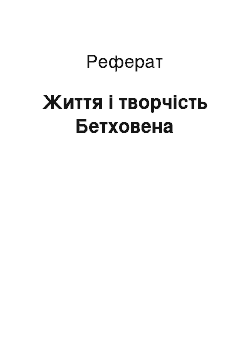 Реферат

Життя і творчість Бетховена